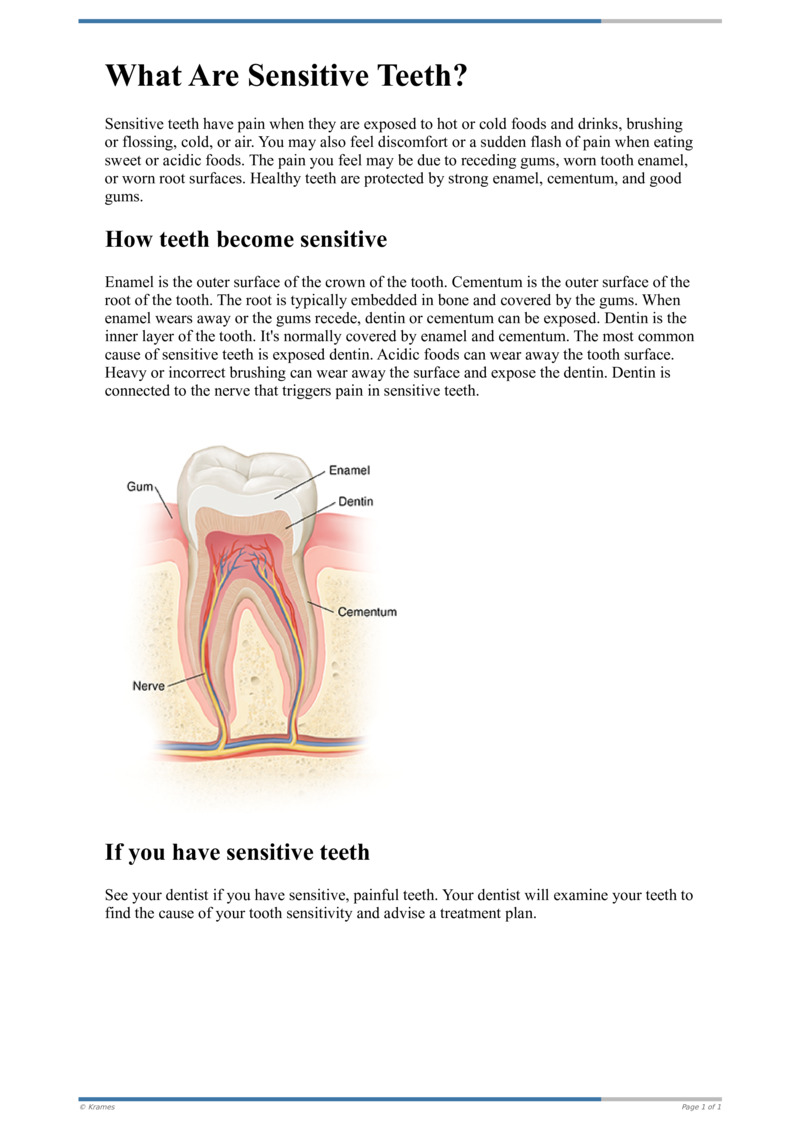 What Are Sensitive Teeth?

Sensitive teeth have pain when they are exposed to hot or cold foods and drinks, brushing or flossing, cold, or air. You may also feel discomfort or a sudden flash of pain when eating sweet or acidic foods. The pain you feel may be due to receding gums, worn tooth enamel, or worn root surfaces. Healthy teeth are protected by strong enamel, cementum, and good gums.

How teeth become sensitive

Enamel is the outer surface of the crown of the tooth. Cementum is the outer surface of the root of the tooth. The root is typically embedded in bone and covered by the gums. When enamel wears away or the gums recede, dentin or cementum can be exposed. Dentin is the inner layer of the tooth. It's normally covered by enamel and cementum. The most common cause of sensitive teeth is exposed dentin. Acidic foods can wear away the tooth surface. Heavy or incorrect brushing can wear away the surface and expose the dentin. Dentin is connected to the nerve that triggers pain in sensitive teeth.

Gum
Enamel
Dentin
Cementum
Nerve

If you have sensitive teeth

See your dentist if you have sensitive, painful teeth. Your dentist will examine your teeth to find the cause of your tooth sensitivity and advise a treatment plan.

© Krames
Page 1 of 1